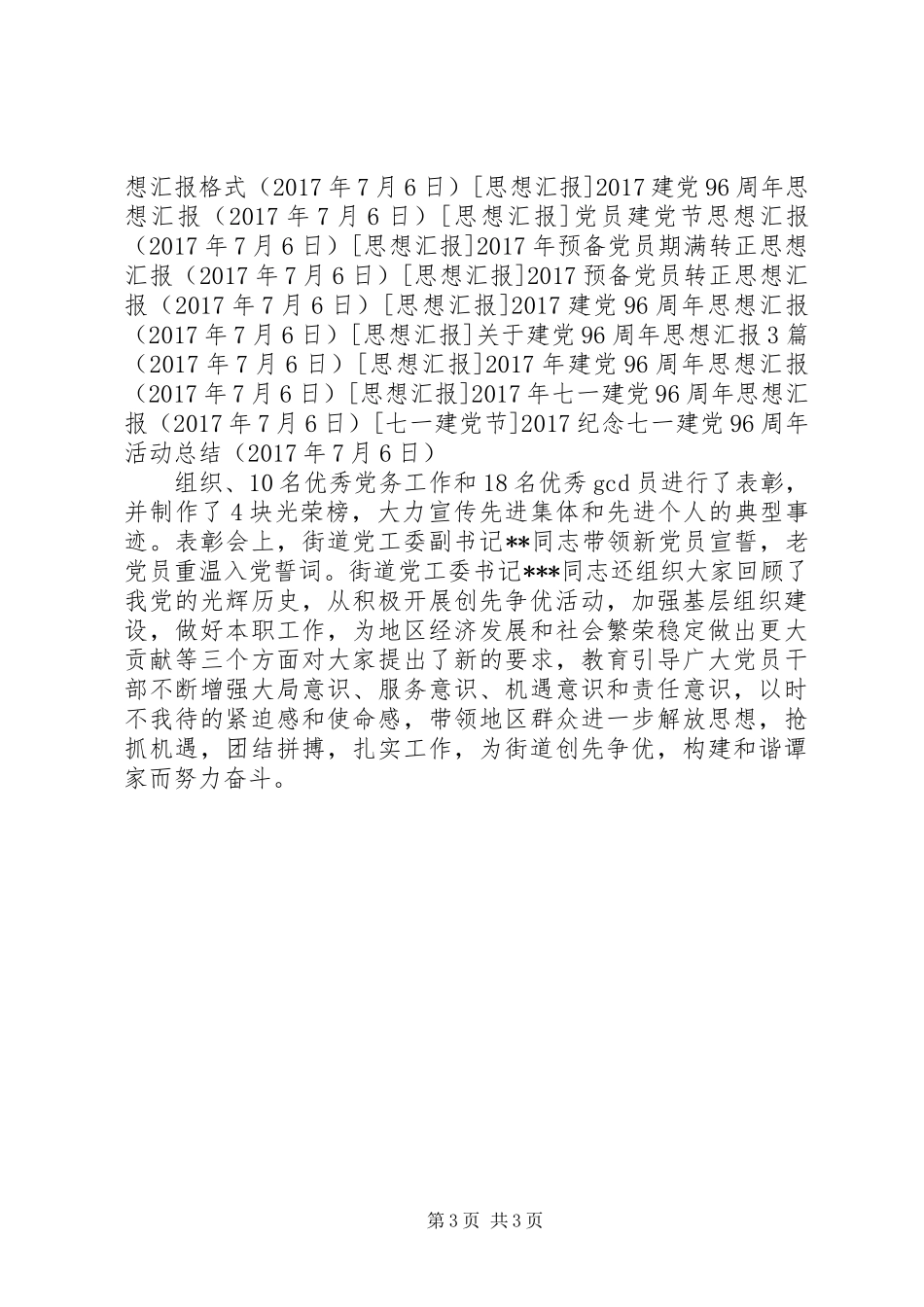 想汇报格式（2017 年 7 月 6 日）[思想汇报]2017 建党 96 周年思想汇报（2017 年 7 月 6 日）[思想汇报]党员建党节思想汇报（2017 年 7 月 6 日）[思想汇报]2017 年预备党员期满转正思想汇报（2017 年 7 月 6 日）[思想汇报]2017 预备党员转正思想汇报（2017 年 7 月 6 日）[思想汇报]2017 建党 96 周年思想汇报（2017 年 7 月 6 日）[思想汇报]关于建党 96 周年思想汇报 3 篇（2017 年 7 月 6 日）[思想汇报]2017 年建党 96 周年思想汇报（2017 年 7 月 6 日）[思想汇报]2017 年七一建党 96 周年思想汇报（2017 年 7 月 6 日）[七一建党节]2017 纪念七一建党 96 周年活动总结（2017 年 7 月 6 日）

组织、10 名优秀党务工作和 18 名优秀 gcd 员进行了表彰，并制作了 4 块光荣榜，大力宣传先进集体和先进个人的典型事迹。表彰会上，街道党工委副书记**同志带领新党员宣誓，老党员重温入党誓词。街道党工委书记***同志还组织大家回顾了我党的光辉历史，从积极开展创先争优活动，加强基层组织建设，做好本职工作，为地区经济发展和社会繁荣稳定做出更大贡献等三个方面对大家提出了新的要求，教育引导广大党员干部不断增强大局意识、服务意识、机遇意识和责任意识，以时不我待的紧迫感和使命感，带领地区群众进一步解放思想，抢抓机遇，团结拼搏，扎实工作，为街道创先争优，构建和谐谭家而努力奋斗。

第 3 页 共 3 页